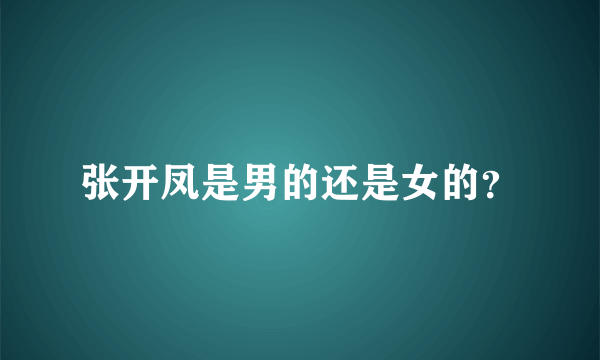 张开凤是男的还是女的?